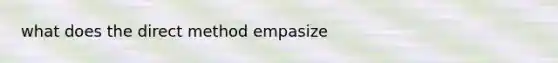 what does the direct method empasize